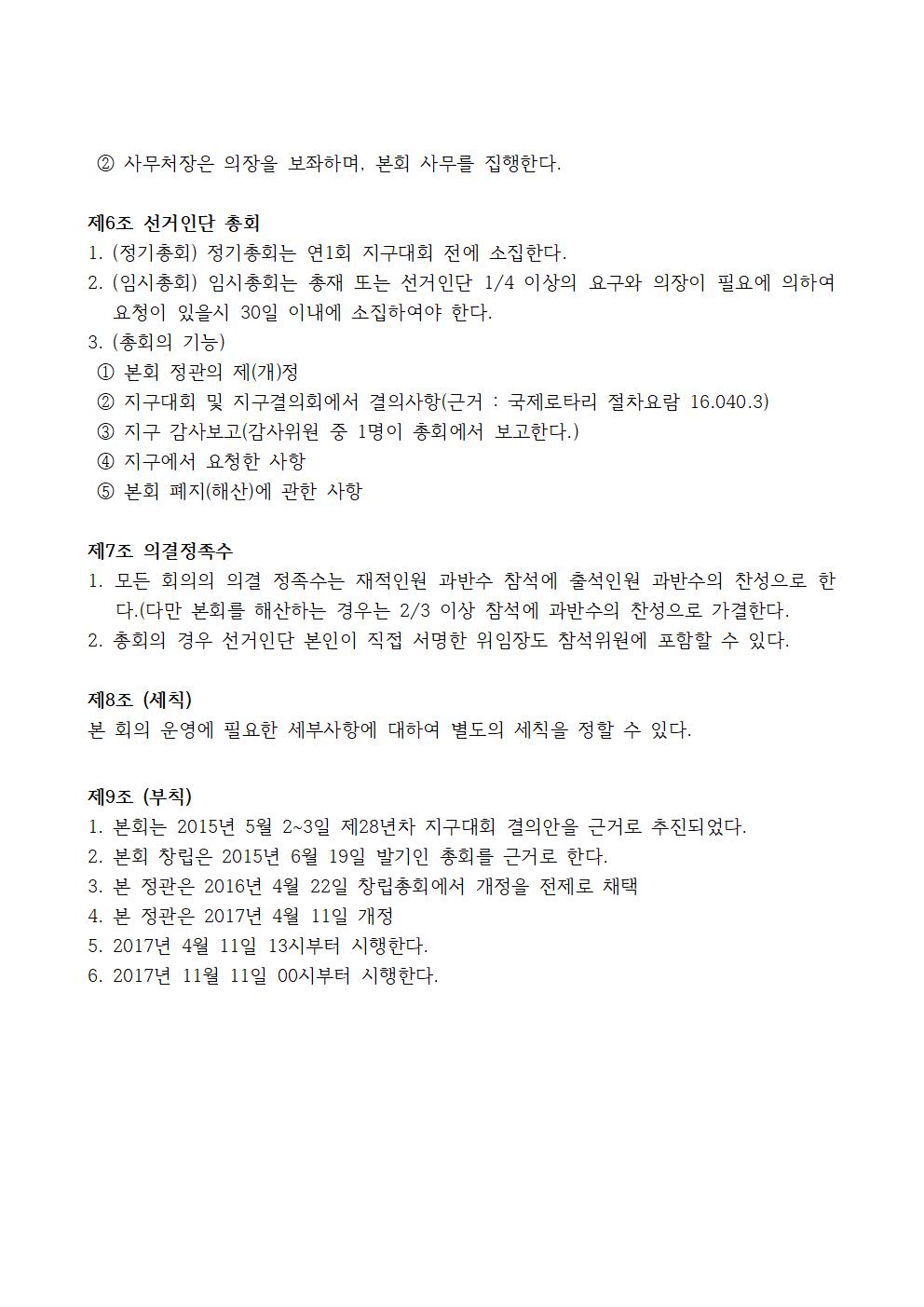 ② 사무처장은 의장을 보좌하며, 본회 사무를 집행한다.

제6조 선거인단 총회
1. (정기총회) 정기총회는 연1회 지구대회 전에 소집한다.
2. (임시총회) 임시총회는 총재 또는 선거인단 1/4 이상의 요구와 의장이 필요에 의하여 요청이 있을시 30일 이내에 소집하여야 한다.
3. (총회의 기능)
① 본회 정관의 제(개)정
② 지구대회 및 지구결의회에서 결의사항(근거 : 국제로타리 절차요람 16.040.3)
③ 지구 감사보고(감사위원 중 1명이 총회에서 보고한다.)
④ 지구에서 요청한 사항
⑤ 본회 폐지(해산)에 관한 사항

제7조 의결정족수
1. 모든 회의의 의결 정족수는 재적인원 과반수 참석에 출석인원 과반수의 찬성으로 한다.(다만 본회를 해산하는 경우는 2/3 이상 참석에 과반수의 찬성으로 가결한다.
2. 총회의 경우 선거인단 본인이 직접 서명한 위임장도 참석위원에 포함할 수 있다.

제8조 (세칙)
본 회의 운영에 필요한 세부사항에 대하여 별도의 세칙을 정할 수 있다.

제9조 (부칙)
1. 본회는 2015년 5월 2~3일 제28년차 지구대회 결의안을 근거로 추진되었다.
2. 본회 창립은 2015년 6월 19일 발기인 총회를 근거로 한다.
3. 본 정관은 2016년 4월 22일 창립총회에서 개정을 전제로 채택
4. 본 정관은 2017년 4월 11일 개정
5. 2017년 4월 11일 13시부터 시행한다.
6. 2017년 11월 11일 00시부터 시행한다.